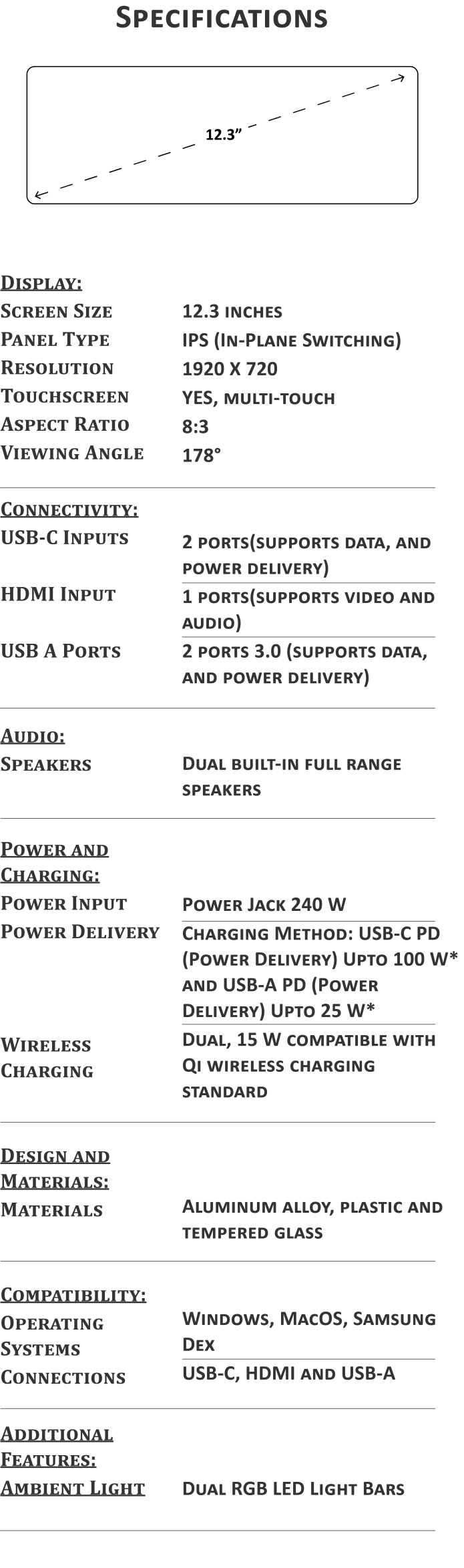 Specifications

12.3"

Display:

| | |
|---|---|
| Screen Size | 12.3 inches |
| Panel Type | IPS (In-Plane Switching) |
| Resolution | 1920 X 720 |
| Touchscreen | YES, multi-touch |
| Aspect Ratio | 8:3 |
| Viewing Angle | 178° |

Connectivity:

| | |
|---|---|
| USB-C Inputs | 2 ports(supports data, and power delivery) |
| HDMI Input | 1 ports(supports video and audio) |
| USB A Ports | 2 ports 3.0 (supports data, and power delivery) |

Audio:

| | |
|---|---|
| Speakers | Dual built-in full range speakers |

Power and Charging:

| | |
|---|---|
| Power Input | Power Jack 240 W |
| Power Delivery | Charging Method: USB-C PD (Power Delivery) Upto 100 W* and USB-A PD (Power Delivery) Upto 25 W* |
| Wireless Charging | Dual, 15 W compatible with Qi wireless charging standard |

Design and Materials:

| | |
|---|---|
| Materials | Aluminum alloy, plastic and tempered glass |

Compatibility:

| | |
|---|---|
| Operating Systems | Windows, MacOS, Samsung Dex |
| Connections | USB-C, HDMI and USB-A |

Additional Features:

| | |
|---|---|
| Ambient Light | Dual RGB LED Light Bars |